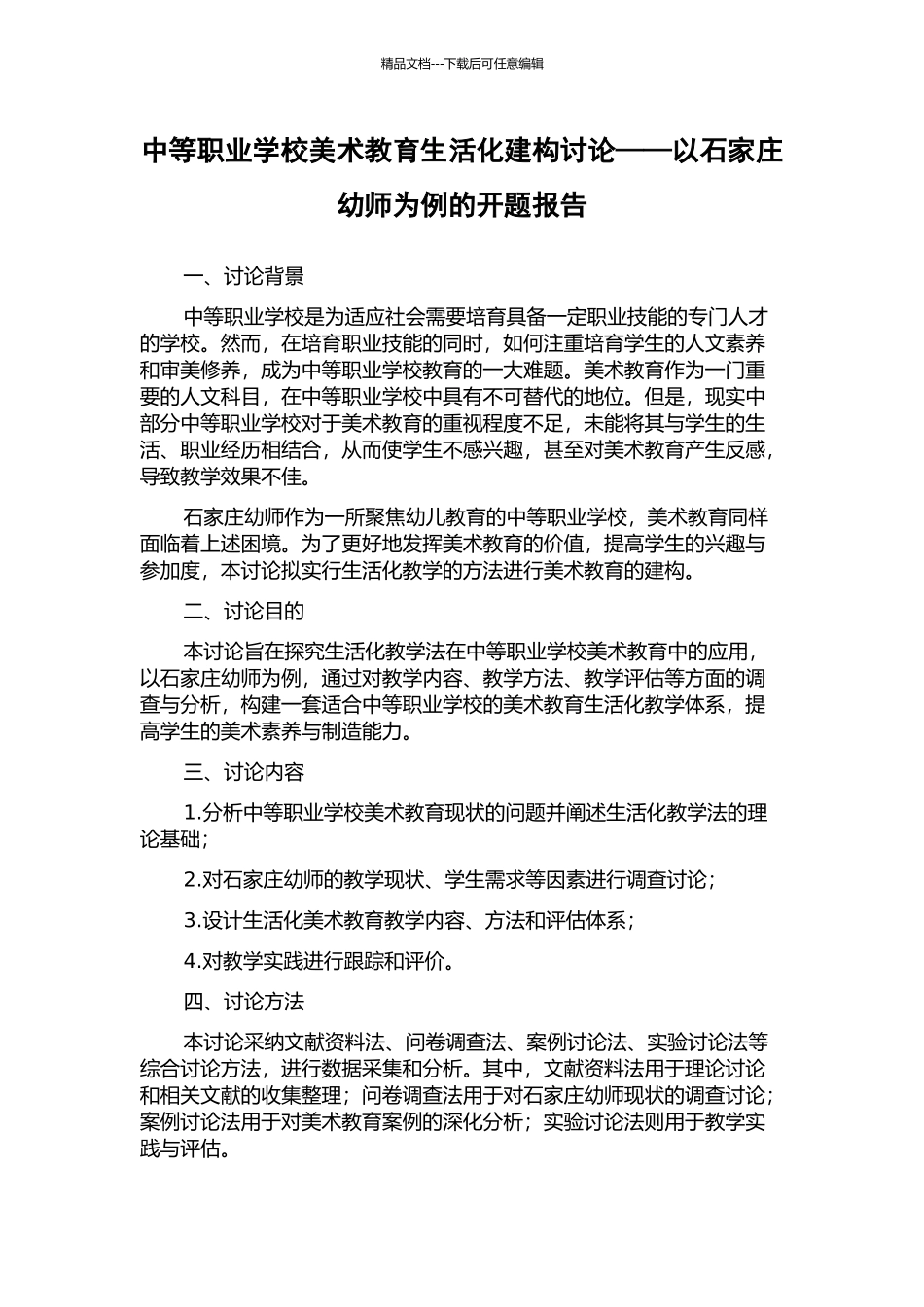 精品文档---下载后可任意编辑

中等职业学校美术教育生活化建构讨论——以石家庄幼师为例的开题报告

一、讨论背景

中等职业学校是为适应社会需要培育具备一定职业技能的专门人才的学校。然而，在培育职业技能的同时，如何注重培育学生的人文素养和审美修养，成为中等职业学校教育的一大难题。美术教育作为一门重要的人文科目，在中等职业学校中具有不可替代的地位。但是，现实中部分中等职业学校对于美术教育的重视程度不足，未能将其与学生的生活、职业经历相结合，从而使学生不感兴趣，甚至对美术教育产生反感，导致教学效果不佳。

石家庄幼师作为一所聚焦幼儿教育的中等职业学校，美术教育同样面临着上述困境。为了更好地发挥美术教育的价值，提高学生的兴趣与参加度，本讨论拟实行生活化教学的方法进行美术教育的建构。

二、讨论目的

本讨论旨在探究生活化教学法在中等职业学校美术教育中的应用，以石家庄幼师为例，通过对教学内容、教学方法、教学评估等方面的调查与分析，构建一套适合中等职业学校的美术教育生活化教学体系，提高学生的美术素养与制造能力。

三、讨论内容

1.分析中等职业学校美术教育现状的问题并阐述生活化教学法的理论基础；

2.对石家庄幼师的教学现状、学生需求等因素进行调查讨论；

3.设计生活化美术教育教学内容、方法和评估体系；

4.对教学实践进行跟踪和评价。

四、讨论方法

本讨论采纳文献资料法、问卷调查法、案例讨论法、实验讨论法等综合讨论方法，进行数据采集和分析。其中，文献资料法用于理论讨论和相关文献的收集整理；问卷调查法用于对石家庄幼师现状的调查讨论；案例讨论法用于对美术教育案例的深化分析；实验讨论法则用于教学实践与评估。